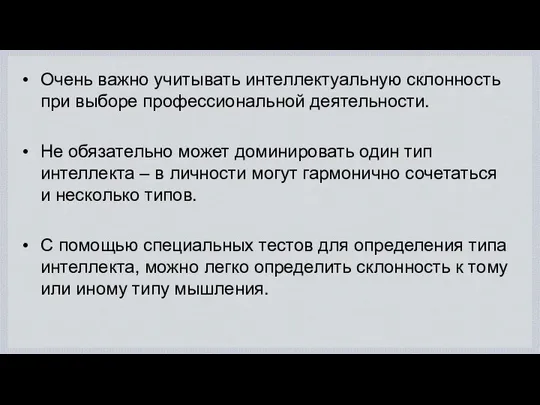 • Очень важно учитывать интеллектуальную склонность при выборе профессиональной деятельности.

• Не обязательно может доминировать один тип интеллекта – в личности могут гармонично сочетаться и несколько типов.

• С помощью специальных тестов для определения типа интеллекта, можно легко определить склонность к тому или иному типу мышления.